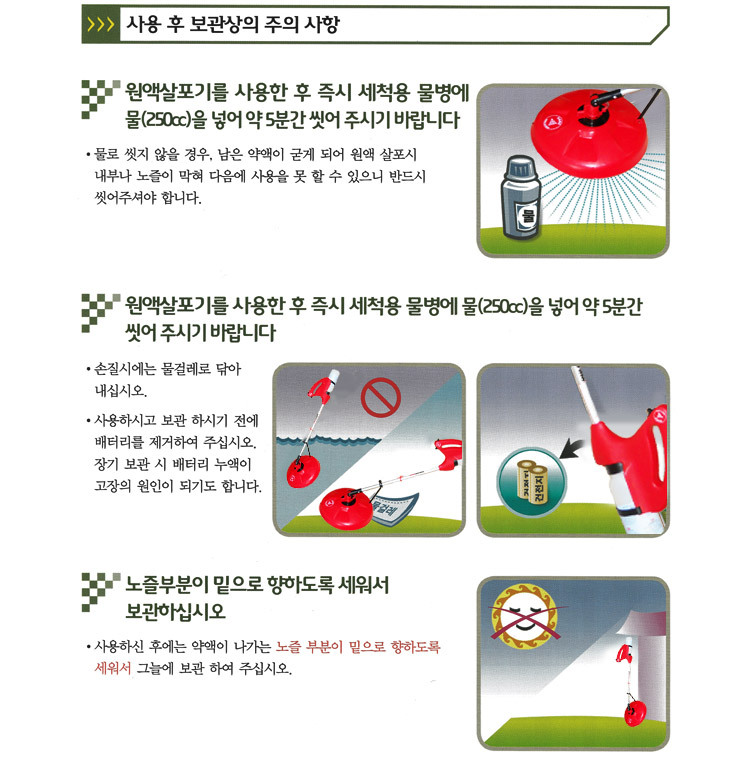 >>> 사용 후 보관상의 주의 사항

원액살포기를 사용한 후 즉시 세척용 물병에 물(250cc)을 넣어 약 5분간 씻어 주시기 바랍니다

• 물로 씻지 않을 경우, 남은 약액이 굳게 되어 원액 살포시 내부나 노즐이 막혀 다음에 사용을 못 할 수 있으니 반드시 씻어주셔야 합니다.

물

원액살포기를 사용한 후 즉시 세척용 물병에 물(250cc)을 넣어 약 5분간 씻어 주시기 바랍니다

• 손질시에는 물걸레로 닦아 내십시오.

• 사용하시고 보관 하시기 전에 배터리를 제거하여 주십시오. 장기 보관 시 배터리 누액이 고장의 원인이 되기도 합니다.

물걸레

건전지

노즐부분이 밑으로 향하도록 세워서 보관하십시오

• 사용하신 후에는 약액이 나가는 노즐 부분이 밑으로 향하도록 세워서 그늘에 보관 하여 주십시오.